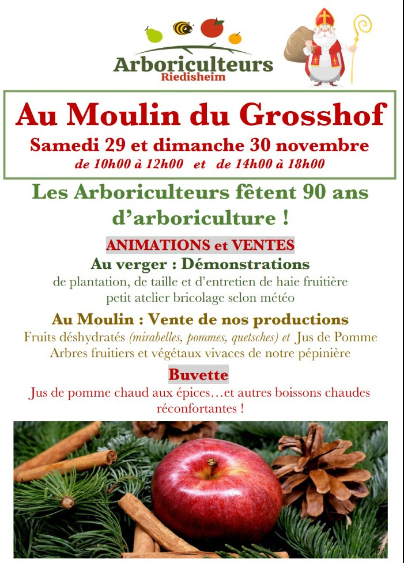 Arboriculteurs
Riedisheim

Au Moulin du Grosshof
Samedi 29 et dimanche 30 novembre
de 10h00 à 12h00 et de 14h00 à 18h00

Les Arboriculteurs fêtent 90 ans d'arboriculture !

ANIMATIONS et VENTES
Au verger : Démonstrations
de plantation, de taille et d'entretien de haie fruitière
petit atelier bricolage selon météo

Au Moulin : Vente de nos productions
Fruits déshydratés (mirabelles, pommes, quetsches) et Jus de Pomme
Arbres fruitiers et végétaux vivaces de notre pépinière

Buvette
Jus de pomme chaud aux épices…et autres boissons chaudes réconfortantes !